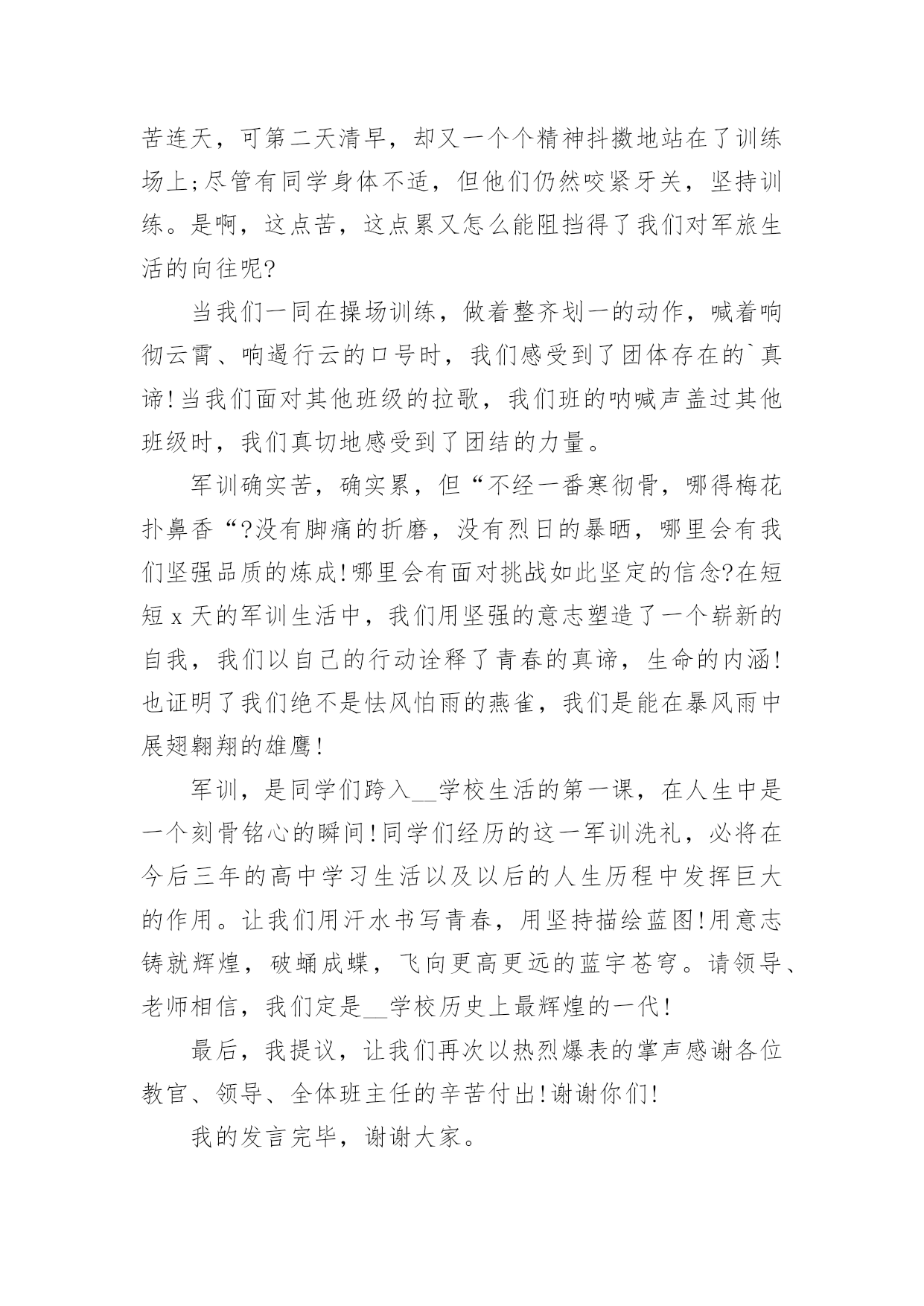 苦连天，可第二天清早，却又一个个精神抖擞地站在了训练场上;尽管有同学身体不适，但他们仍然咬紧牙关，坚持训练。是啊，这点苦，这点累又怎么能阻挡得了我们对军旅生活的向往呢?

当我们一同在操场训练，做着整齐划一的动作，喊着响彻云霄、响遏行云的口号时，我们感受到了团体存在的`真谛!当我们面对其他班级的拉歌，我们班的呐喊声盖过其他班级时，我们真切地感受到了团结的力量。

军训确实苦，确实累，但“不经一番寒彻骨，哪得梅花扑鼻香“?没有脚痛的折磨，没有烈日的暴晒，哪里会有我们坚强品质的炼成!哪里会有面对挑战如此坚定的信念?在短短 x 天的军训生活中，我们用坚强的意志塑造了一个崭新的自我，我们以自己的行动诠释了青春的真谛，生命的内涵!也证明了我们绝不是怯风怕雨的燕雀，我们是能在暴风雨中展翅翱翔的雄鹰!

军训，是同学们跨入__学校生活的第一课，在人生中是一个刻骨铭心的瞬间!同学们经历的这一军训洗礼，必将在今后三年的高中学习生活以及以后的人生历程中发挥巨大的作用。让我们用汗水书写青春，用坚持描绘蓝图!用意志铸就辉煌，破蛹成蝶，飞向更高更远的蓝宇苍穹。请领导、老师相信，我们定是__学校历史上最辉煌的一代!

最后，我提议，让我们再次以热烈爆表的掌声感谢各位教官、领导、全体班主任的辛苦付出!谢谢你们!

我的发言完毕，谢谢大家。